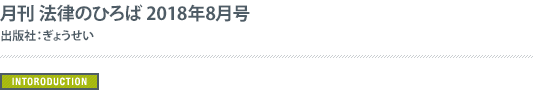 月刊 法律のひろば 2018年8月号

出版社：ぎょうせい

INTORODUCTION